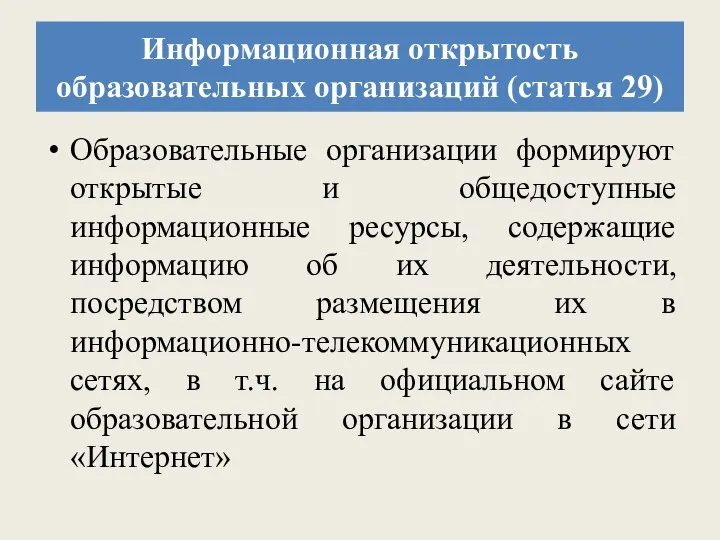 Информационная открытость образовательных организаций (статья 29)

• Образовательные организации формируют открытые и общедоступные информационные ресурсы, содержащие информацию об их деятельности, посредством размещения их в информационно-телекоммуникационных сетях, в т.ч. на официальном сайте образовательной организации в сети «Интернет»